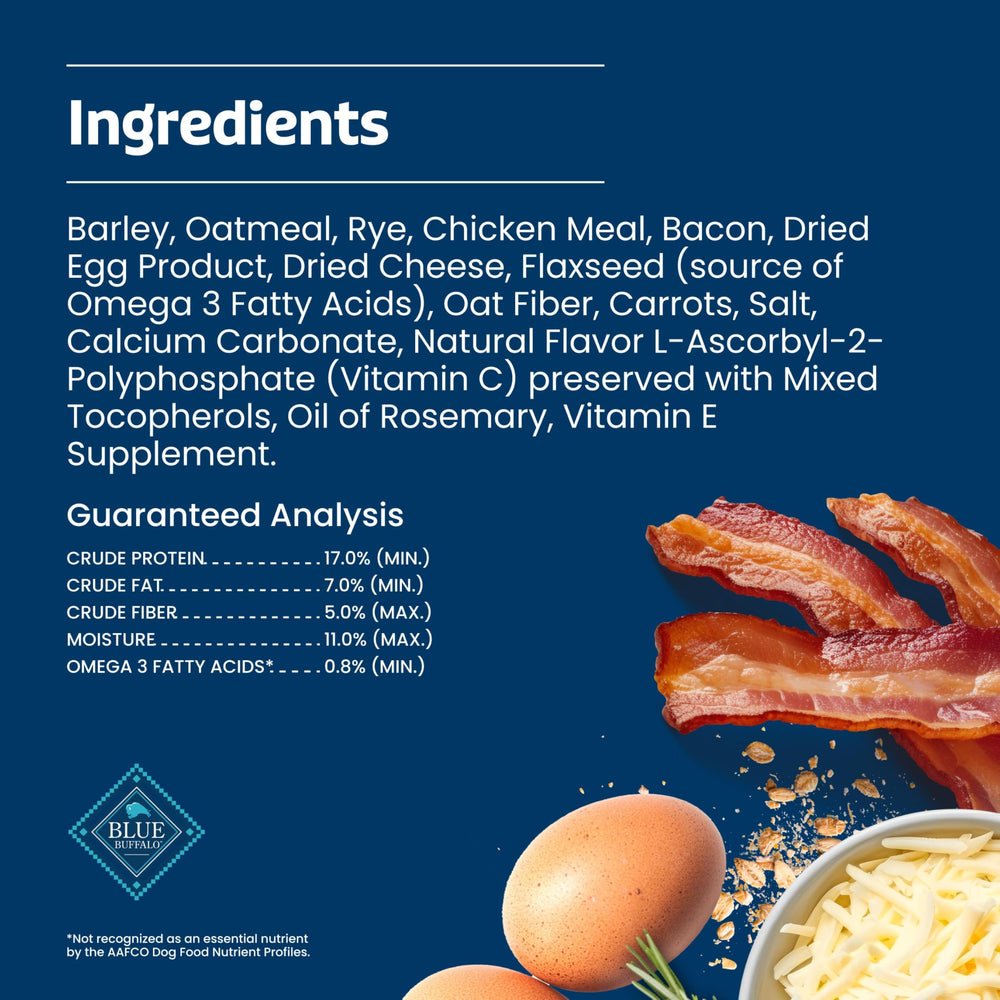 Ingredients

Barley, Oatmeal, Rye, Chicken Meal, Bacon, Dried Egg Product, Dried Cheese, Flaxseed (source of Omega 3 Fatty Acids), Oat Fiber, Carrots, Salt, Calcium Carbonate, Natural Flavor L-Ascorbyl-2-Polyphosphate (Vitamin C) preserved with Mixed Tocopherols, Oil of Rosemary, Vitamin E Supplement.

Guaranteed Analysis

CRUDE PROTEIN 17.0% (MIN.)
CRUDE FAT 7.0% (MIN.)
CRUDE FIBER 5.0% (MAX.)
MOISTURE 11.0% (MAX.)
OMEGA 3 FATTY ACIDS* 0.8% (MIN.)

BLUE BUFFALO

*Not recognized as an essential nutrient by the AAFCO Dog Food Nutrient Profiles.